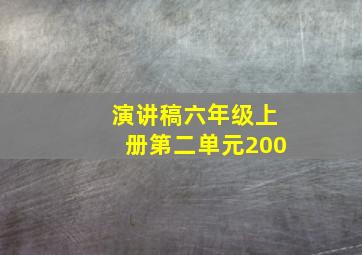 演讲稿六年级上册第二单元200